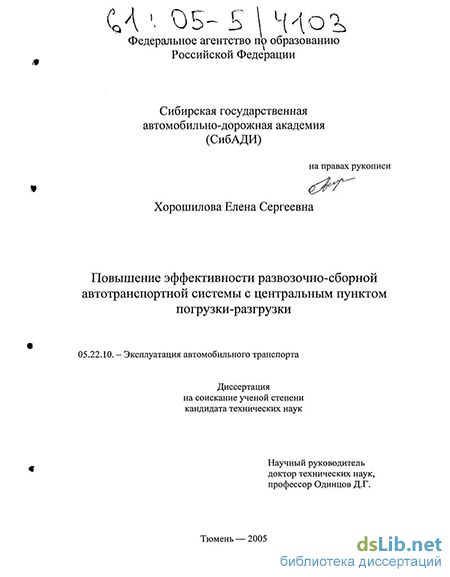 61: 05-5/4103

Федеральное агентство по образованию
Российской Федерации

Сибирская государственная
автомобильно-дорожная академия
(СибАДИ)

на правах рукописи

Хорошилова Елена Сергеевна

Повышение эффективности развозочно-сборной автотранспортной системы с центральным пунктом погрузки-разгрузки

05.22.10. – Эксплуатация автомобильного транспорта

Диссертация
на соискание ученой степени
кандидата технических наук

Научный руководитель
доктор технических наук,
профессор Одинцов Д.Г.

Тюмень — 2005

dsLib.net
библиотека диссертаций